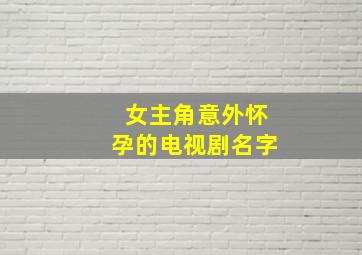 女主角意外怀孕的电视剧名字